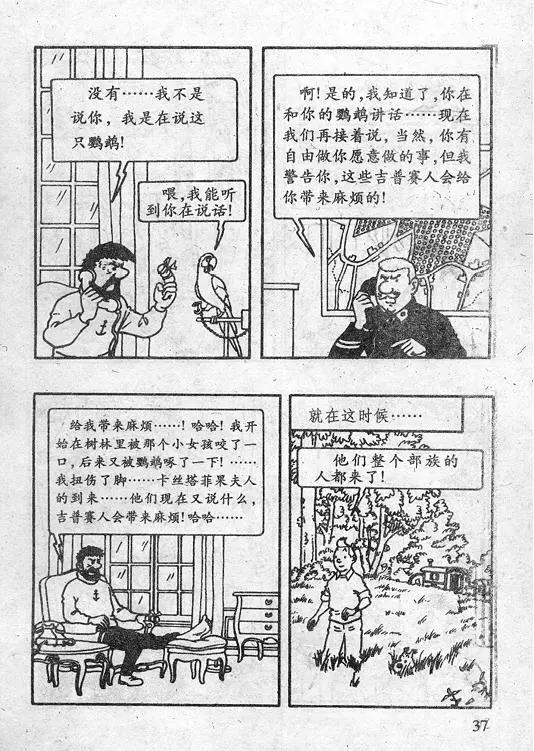 没有……我不是说你，我是在说这只鹦鹉！

喂，我能听到你在说话！

啊！是的，我知道了，你在和你的鹦鹉讲话……现在我们再接着说，当然，你有自由做你愿意做的事，但我警告你，这些吉普赛人会给你带来麻烦的！

给我带来麻烦……！哈哈！我开始在树林里被那个小女孩咬了一口，后来又被鹦鹉啄了一下！……我扭伤了脚……卡丝塔菲果夫人的到来……他们现在又说什么，吉普赛人会带来麻烦！哈哈……

就在这时候……

他们整个部族的人都来了！

37